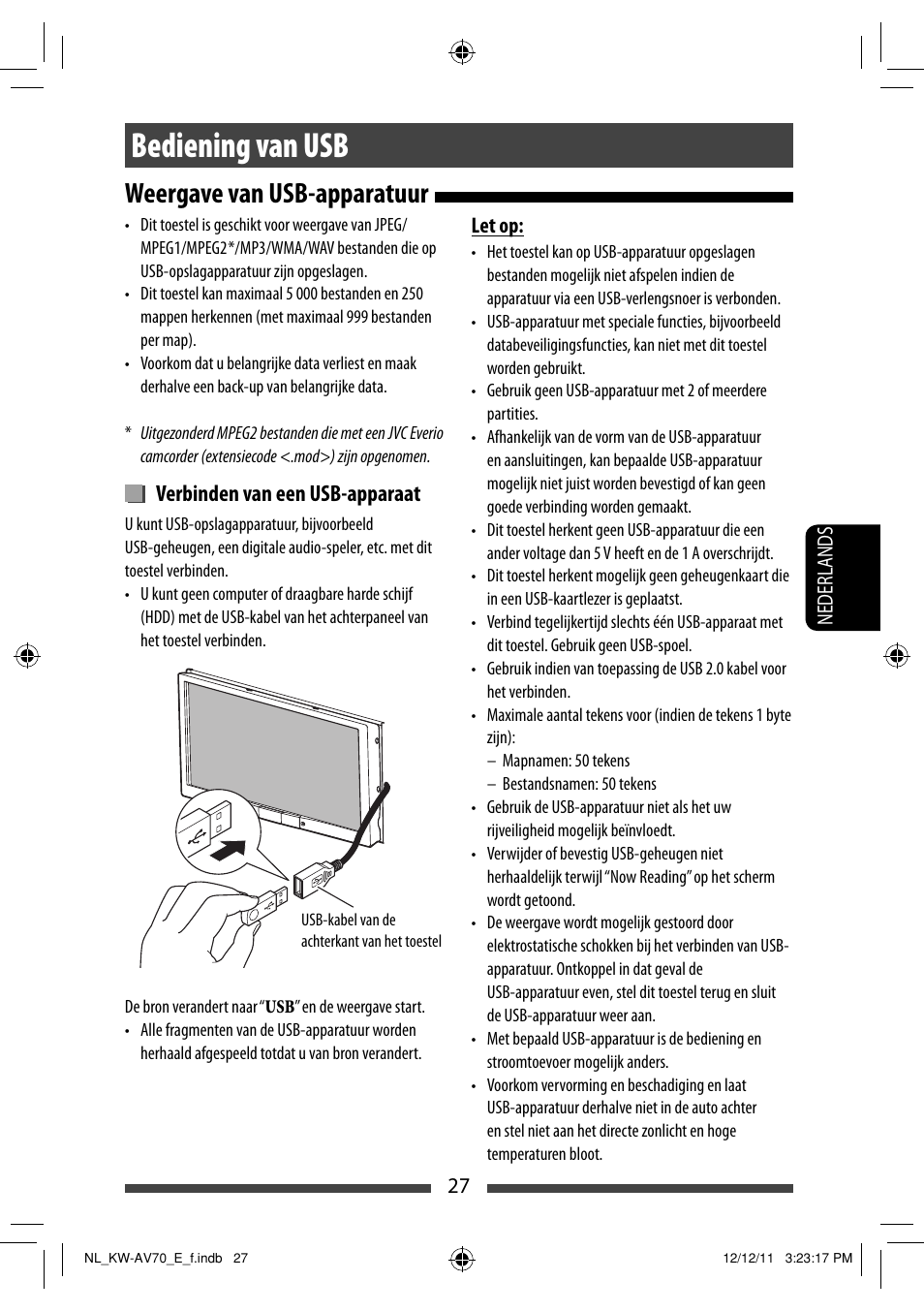 Bediening van USB

Weergave van USB-apparatuur

• Dit toestel is geschikt voor weergave van JPEG/MPEG1/MPEG2*/MP3/WMA/WAV bestanden die op USB-opslagapparatuur zijn opgeslagen.
• Dit toestel kan maximaal 5 000 bestanden en 250 mappen herkennen (met maximaal 999 bestanden per map).
• Voorkom dat u belangrijke data verliest en maak derhalve een back-up van belangrijke data.

* Uitgezonderd MPEG2 bestanden die met een JVC Everio camcorder (extensiecode <.mod>) zijn opgenomen.

Verbinden van een USB-apparaat

U kunt USB-opslagapparatuur, bijvoorbeeld USB-geheugen, een digitale audio-speler, etc. met dit toestel verbinden.
• U kunt geen computer of draagbare harde schijf (HDD) met de USB-kabel van het achterpaneel van het toestel verbinden.

USB-kabel van de achterkant van het toestel

De bron verandert naar "USB" en de weergave start.
• Alle fragmenten van de USB-apparatuur worden herhaald afgespeeld totdat u van bron verandert.

Let op:
• Het toestel kan op USB-apparatuur opgeslagen bestanden mogelijk niet afspelen indien de apparatuur via een USB-verlengsnoer is verbonden.
• USB-apparatuur met speciale functies, bijvoorbeeld databeveiligingsfuncties, kan niet met dit toestel worden gebruikt.
• Gebruik geen USB-apparatuur met 2 of meerdere partities.
• Afhankelijk van de vorm van de USB-apparatuur en aansluitingen, kan bepaalde USB-apparatuur mogelijk niet juist worden bevestigd of kan geen goede verbinding worden gemaakt.
• Dit toestel herkent geen USB-apparatuur die een ander voltage dan 5 V heeft en de 1 A overschrijdt.
• Dit toestel herkent mogelijk geen geheugenkaart die in een USB-kaartlezer is geplaatst.
• Verbind tegelijkertijd slechts één USB-apparaat met dit toestel. Gebruik geen USB-spoel.
• Gebruik indien van toepassing de USB 2.0 kabel voor het verbinden.
• Maximale aantal tekens voor (indien de tekens 1 byte zijn):
– Mapnamen: 50 tekens
– Bestandsnamen: 50 tekens
• Gebruik de USB-apparatuur niet als het uw rijveiligheid mogelijk beïnvloedt.
• Verwijder of bevestig USB-geheugen niet herhaaldelijk terwijl "Now Reading" op het scherm wordt getoond.
• De weergave wordt mogelijk gestoord door elektrostatische schokken bij het verbinden van USB-apparatuur. Ontkoppel in dat geval de USB-apparatuur even, stel dit toestel terug en sluit de USB-apparatuur weer aan.
• Met bepaald USB-apparatuur is de bediening en stroomtoevoer mogelijk anders.
• Voorkom vervorming en beschadiging en laat USB-apparatuur derhalve niet in de auto achter en stel niet aan het directe zonlicht en hoge temperaturen bloot.

NEDERLANDS

27

NL_KW-AV70_E_f.indb 27
12/12/11 3:23:17 PM